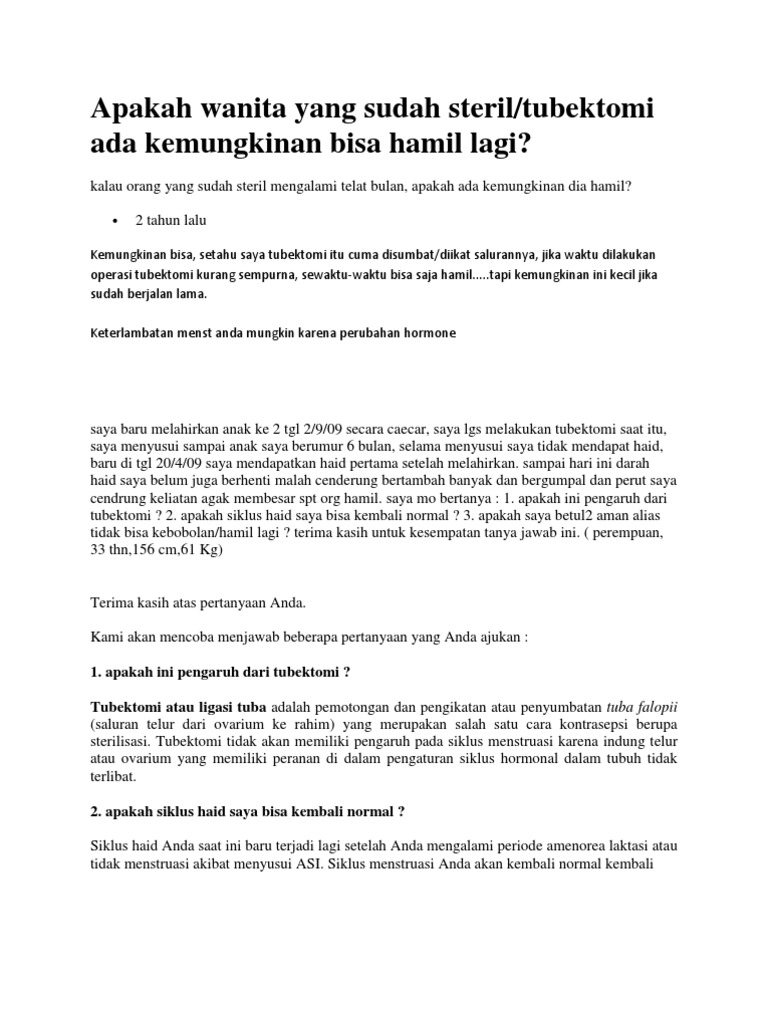 Apakah wanita yang sudah steril/tubektomi ada kemungkinan bisa hamil lagi?

kalau orang yang sudah steril mengalami telat bulan, apakah ada kemungkinan dia hamil?

• 2 tahun lalu

Kemungkinan bisa, setahu saya tubektomi itu cuma disumbat/diikat salurannya, jika waktu dilakukan operasi tubektomi kurang sempurna, sewaktu-waktu bisa saja hamil.....tapi kemungkinan ini kecil jika sudah berjalan lama.

Keterlambatan menst anda mungkin karena perubahan hormone

saya baru melahirkan anak ke 2 tgl 2/9/09 secara caecar, saya lgs melakukan tubektomi saat itu, saya menyusui sampai anak saya berumur 6 bulan, selama menyusui saya tidak mendapat haid, baru di tgl 20/4/09 saya mendapatkan haid pertama setelah melahirkan. sampai hari ini darah haid saya belum juga berhenti malah cenderung bertambah banyak dan bergumpal dan perut saya cendrung keliatan agak membesar spt org hamil. saya mo bertanya : 1. apakah ini pengaruh dari tubektomi ? 2. apakah siklus haid saya bisa kembali normal ? 3. apakah saya betul2 aman alias tidak bisa kebobolan/hamil lagi ? terima kasih untuk kesempatan tanya jawab ini. ( perempuan, 33 thn,156 cm,61 Kg)

Terima kasih atas pertanyaan Anda.

Kami akan mencoba menjawab beberapa pertanyaan yang Anda ajukan :

1. apakah ini pengaruh dari tubektomi ?

Tubektomi atau ligasi tuba adalah pemotongan dan pengikatan atau penyumbatan tuba falopii (saluran telur dari ovarium ke rahim) yang merupakan salah satu cara kontrasepsi berupa sterilisasi. Tubektomi tidak akan memiliki pengaruh pada siklus menstruasi karena indung telur atau ovarium yang memiliki peranan di dalam pengaturan siklus hormonal dalam tubuh tidak terlibat.

2. apakah siklus haid saya bisa kembali normal ?

Siklus haid Anda saat ini baru terjadi lagi setelah Anda mengalami periode amenorea laktasi atau tidak menstruasi akibat menyusui ASI. Siklus menstruasi Anda akan kembali normal kembali